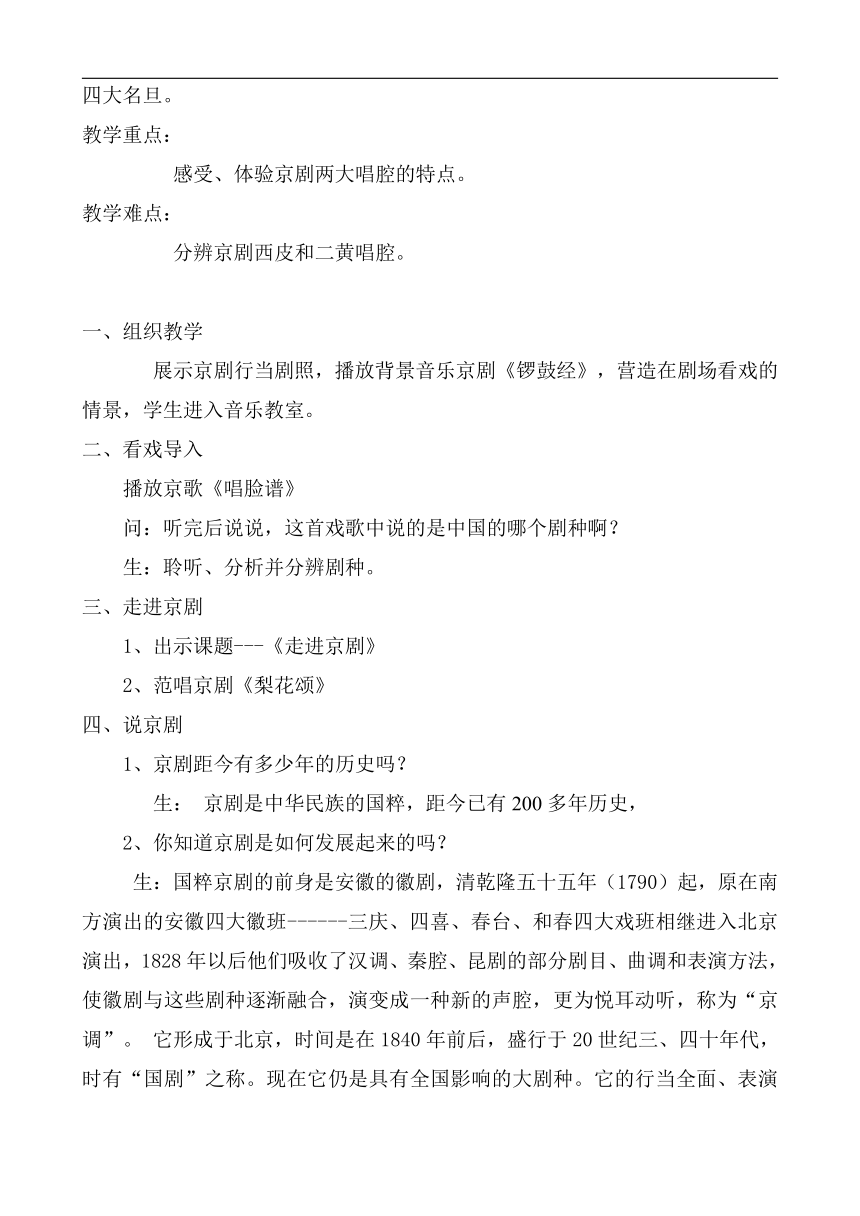 四大名旦。

教学重点：

感受、体验京剧两大唱腔的特点。

教学难点：

分辨京剧西皮和二黄唱腔。

一、组织教学

展示京剧行当剧照，播放背景音乐京剧《锣鼓经》，营造在剧场看戏的情景，学生进入音乐教室。

二、看戏导入

播放京歌《唱脸谱》

问：听完后说说，这首戏歌中说的是中国的哪个剧种啊？

生：聆听、分析并分辨剧种。

三、走进京剧

1、出示课题---《走进京剧》

2、范唱京剧《梨花颂》

四、说京剧

1、京剧距今有多少年的历史吗？

生： 京剧是中华民族的国粹，距今已有200多年历史，

2、你知道京剧是如何发展起来的吗？

生：国粹京剧的前身是安徽的徽剧，清乾隆五十五年（1790）起，原在南方演出的安徽四大徽班------三庆、四喜、春台、和春四大戏班相继进入北京演出，1828年以后他们吸收了汉调、秦腔、昆剧的部分剧目、曲调和表演方法，使徽剧与这些剧种逐渐融合，演变成一种新的声腔，更为悦耳动听，称为“京调”。 它形成于北京，时间是在1840年前后，盛行于20世纪三、四十年代，时有“国剧”之称。现在它仍是具有全国影响的大剧种。它的行当全面、表演